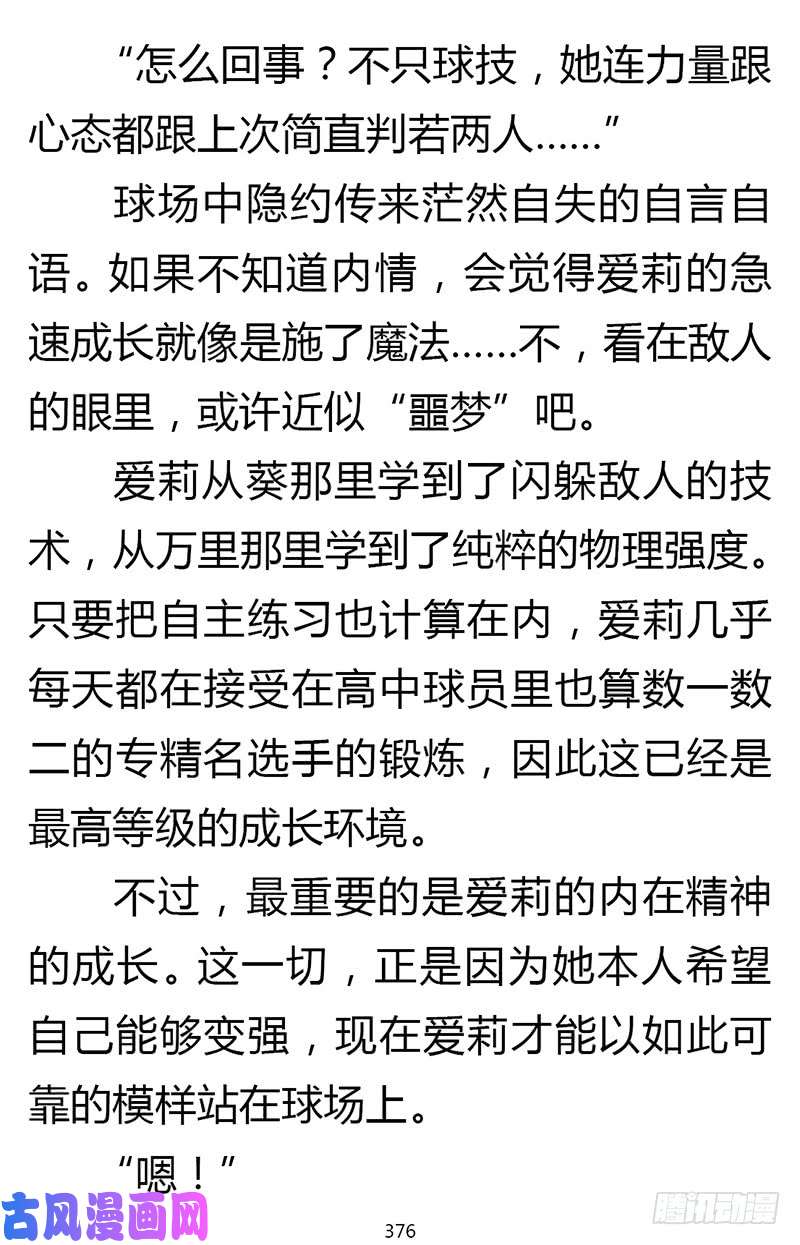 “怎么回事？不只球技，她连力量跟心态都跟上次简直判若两人……”

球场中隐约传来茫然自失的自言自语。如果不知道内情，会觉得爱莉的急速成长就像是施了魔法……不，看在敌人的眼里，或许近似“噩梦”吧。

爱莉从葵那里学到了闪躲敌人的技术，从万里那里学到了纯粹的物理强度。只要把自主练习也计算在内，爱莉几乎每天都在接受在高中球员里也算数一数二的专精名选手的锻炼，因此这已经是最高等级的成长环境。

不过，最重要的是爱莉的内在精神的成长。这一切，正是因为她本人希望自己能够变强，现在爱莉才能以如此可靠的模样站在球场上。

“嗯！”

古风漫画网

376

腾讯动漫